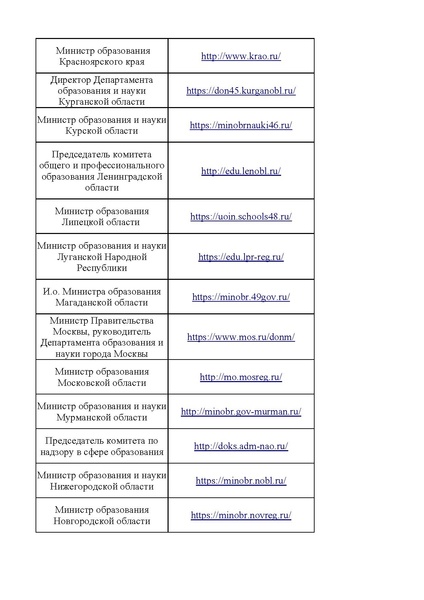 | | |
|---|---|
| Министр образования Красноярского края | http://www.krao.ru/ |
| Директор Департамента образования и науки Курганской области | https://don45.kurganobl.ru/ |
| Министр образования и науки Курской области | https://minobrnauki46.ru/ |
| Председатель комитета общего и профессионального образования Ленинградской области | http://edu.lenobl.ru/ |
| Министр образования Липецкой области | https://uoin.schools48.ru/ |
| Министр образования и науки Луганской Народной Республики | https://edu.lpr-reg.ru/ |
| И.о. Министра образования Магаданской области | https://minobr.49gov.ru/ |
| Министр Правительства Москвы, руководитель Департамента образования и науки города Москвы | https://www.mos.ru/donm/ |
| Министр образования Московской области | http://mo.mosreg.ru/ |
| Министр образования и науки Мурманской области | http://minobr.gov-murman.ru/ |
| Председатель комитета по надзору в сфере образования | http://doks.adm-nao.ru/ |
| Министр образования и науки Нижегородской области | https://minobr.nobl.ru/ |
| Министр образования Новгородской области | https://minobr.novreg.ru/ |